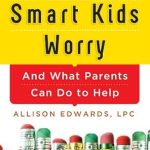 Smart Kids Worry

And What Parents Can Do to Help

ALLISON EDWARDS, LPC